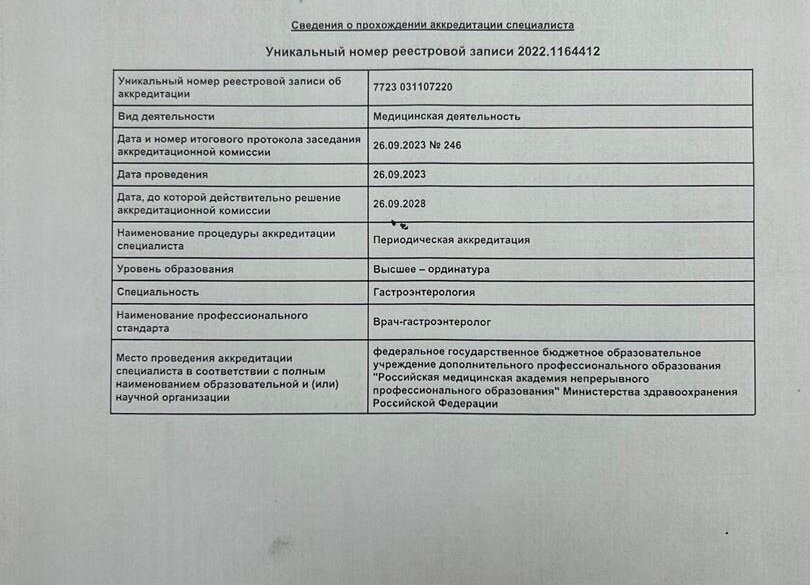 Сведения о прохождении аккредитации специалиста

Уникальный номер реестровой записи 2022.1164412

| | |
|---|---|
| Уникальный номер реестровой записи об аккредитации | 7723 031107220 |
| Вид деятельности | Медицинская деятельность |
| Дата и номер итогового протокола заседания аккредитационной комиссии | 26.09.2023 № 246 |
| Дата проведения | 26.09.2023 |
| Дата, до которой действительно решение аккредитационной комиссии | 26.09.2028 |
| Наименование процедуры аккредитации специалиста | Периодическая аккредитация |
| Уровень образования | Высшее – ординатура |
| Специальность | Гастроэнтерология |
| Наименование профессионального стандарта | Врач-гастроэнтеролог |
| Место проведения аккредитации специалиста в соответствии с полным наименованием образовательной и (или) научной организации | федеральное государственное бюджетное образовательное учреждение дополнительного профессионального образования "Российская медицинская академия непрерывного профессионального образования" Министерства здравоохранения Российской Федерации |